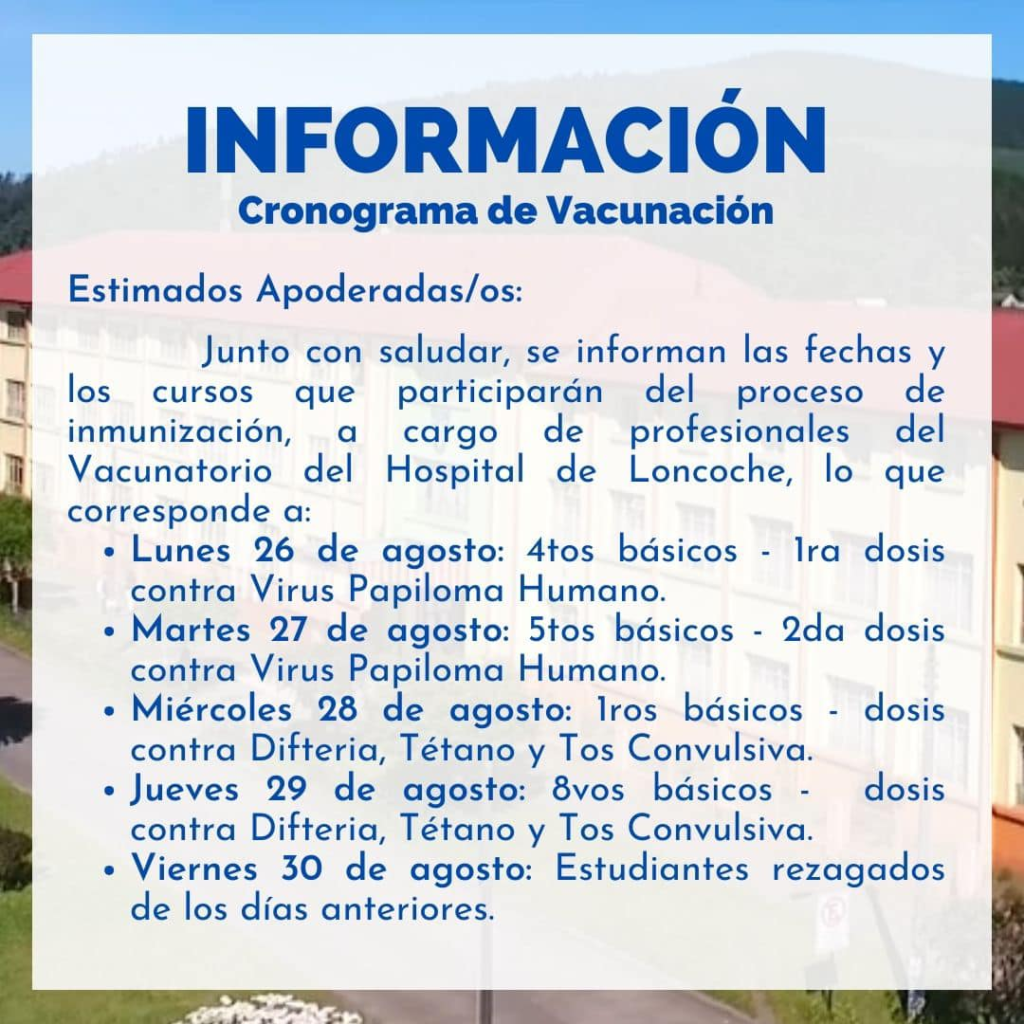 INFORMACIÓN
Cronograma de Vacunación

Estimados Apoderadas/os:

Junto con saludar, se informan las fechas y los cursos que participarán del proceso de inmunización, a cargo de profesionales del Vacunatorio del Hospital de Loncoche, lo que corresponde a:

• Lunes 26 de agosto: 4tos básicos - 1ra dosis contra Virus Papiloma Humano.
• Martes 27 de agosto: 5tos básicos - 2da dosis contra Virus Papiloma Humano.
• Miércoles 28 de agosto: 1ros básicos - dosis contra Difteria, Tétano y Tos Convulsiva.
• Jueves 29 de agosto: 8vos básicos - dosis contra Difteria, Tétano y Tos Convulsiva.
• Viernes 30 de agosto: Estudiantes rezagados de los días anteriores.